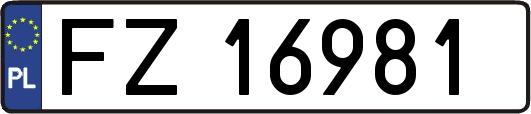 PL
FZ 16981